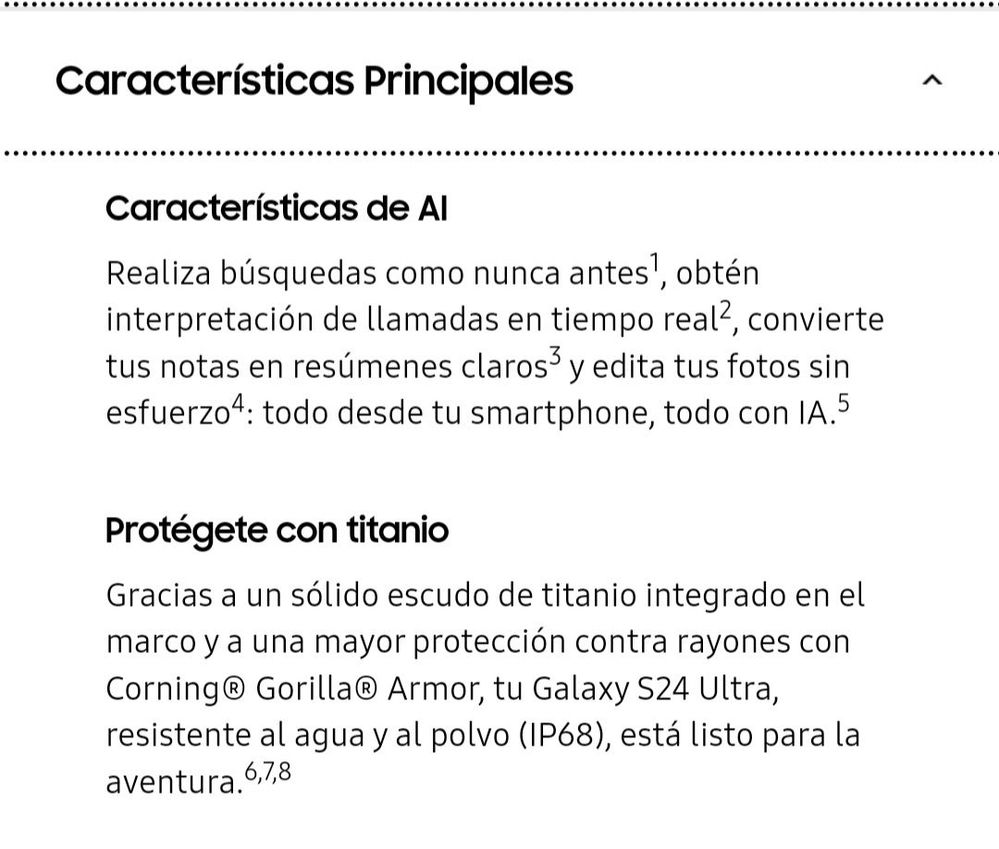 Características Principales

Características de AI

Realiza búsquedas como nunca antes$^1$, obtén interpretación de llamadas en tiempo real$^2$, convierte tus notas en resúmenes claros$^3$ y edita tus fotos sin esfuerzo$^4$: todo desde tu smartphone, todo con IA.$^5$

Protégete con titanio

Gracias a un sólido escudo de titanio integrado en el marco y a una mayor protección contra rayones con Corning® Gorilla® Armor, tu Galaxy S24 Ultra, resistente al agua y al polvo (IP68), está listo para la aventura.$^{6,7,8}$